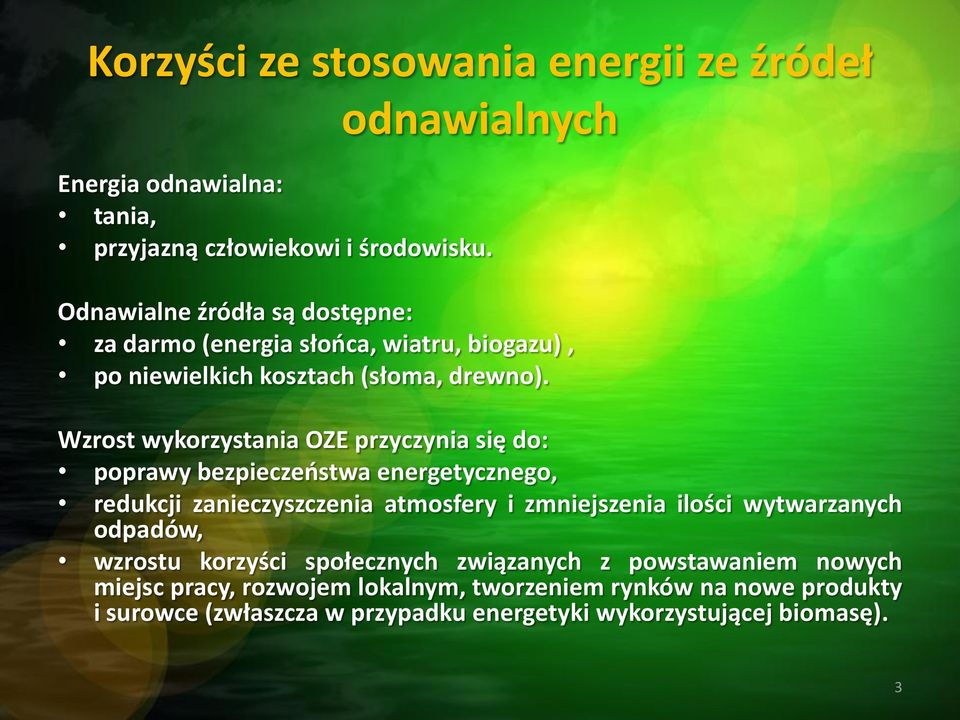 Korzyści ze stosowania energii ze źródeł odnawialnych

Energia odnawialna:
• tania,
• przyjazną człowiekowi i środowisku.

Odnawialne źródła są dostępne:
• za darmo (energia słońca, wiatru, biogazu) ,
• po niewielkich kosztach (słoma, drewno).

Wzrost wykorzystania OZE przyczynia się do:
• poprawy bezpieczeństwa energetycznego,
• redukcji zanieczyszczenia atmosfery i zmniejszenia ilości wytwarzanych odpadów,
• wzrostu korzyści społecznych związanych z powstawaniem nowych miejsc pracy, rozwojem lokalnym, tworzeniem rynków na nowe produkty i surowce (zwłaszcza w przypadku energetyki wykorzystującej biomasę).

3